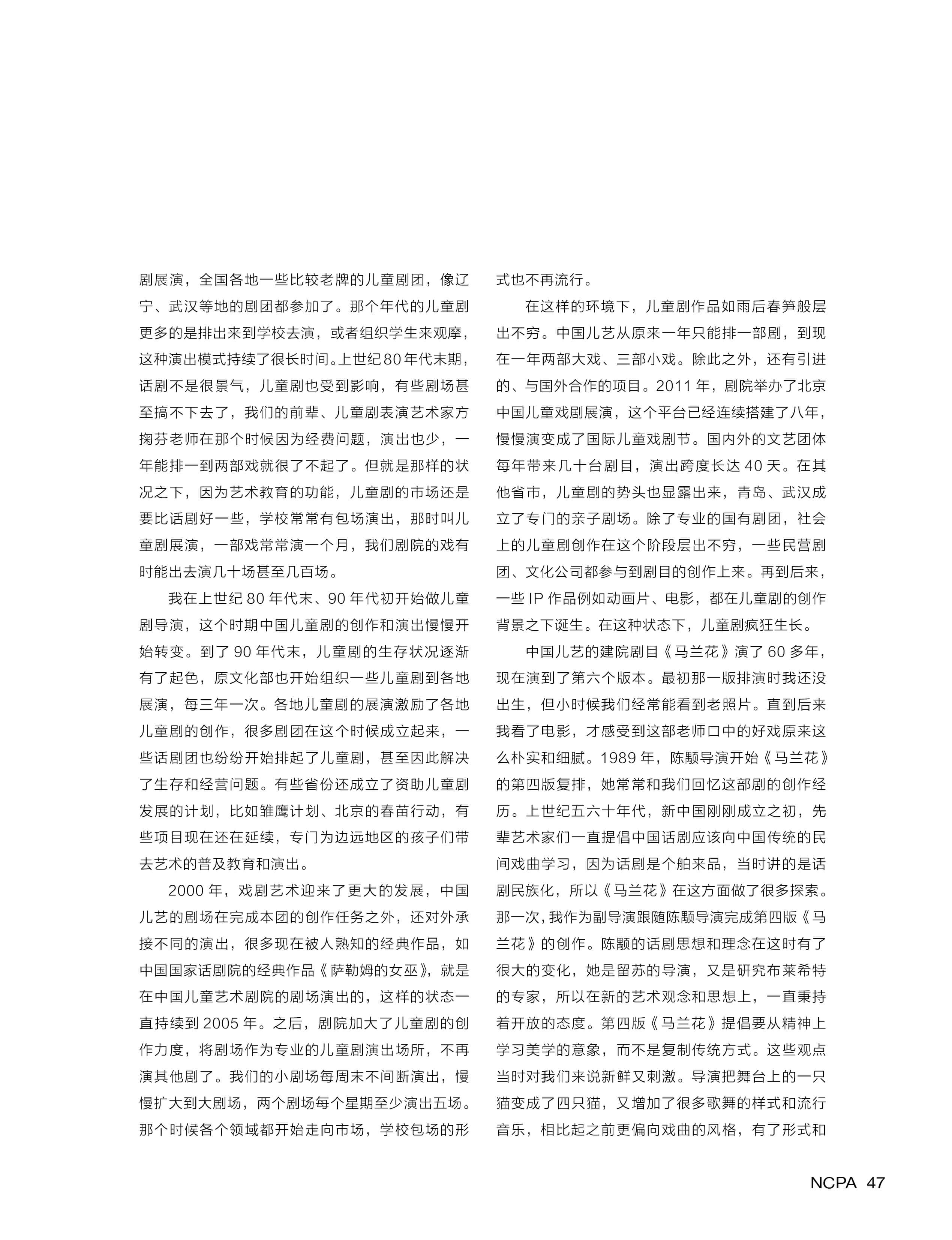 剧展演，全国各地一些比较老牌的儿童剧团，像辽宁、武汉等地的剧团都参加了。那个年代的儿童剧更多的是排出来到学校去演，或者组织学生来观摩，这种演出模式持续了很长时间。上世纪80年代末期，话剧不是很景气，儿童剧也受到影响，有些剧场甚至搞不下去了，我们的前辈、儿童剧表演艺术家方掬芬老师在那个时候因为经费问题，演出也少，一年能排一到两部戏就很了不起了。但就是那样的状况之下，因为艺术教育的功能，儿童剧的市场还是要比话剧好一些，学校常常有包场演出，那时叫儿童剧展演，一部戏常常演一个月，我们剧院的戏有时能出去演几十场甚至几百场。

我在上世纪 80 年代末、90 年代初开始做儿童剧导演，这个时期中国儿童剧的创作和演出慢慢开始转变。到了 90 年代末，儿童剧的生存状况逐渐有了起色，原文化部也开始组织一些儿童剧到各地展演，每三年一次。各地儿童剧的展演激励了各地儿童剧的创作，很多剧团在这个时候成立起来，一些话剧团也纷纷开始排起了儿童剧，甚至因此解决了生存和经营问题。有些省份还成立了资助儿童剧发展的计划，比如雏鹰计划、北京的春苗行动，有些项目现在还在延续，专门为边远地区的孩子们带去艺术的普及教育和演出。

2000 年，戏剧艺术迎来了更大的发展，中国儿艺的剧场在完成本团的创作任务之外，还对外承接不同的演出，很多现在被人熟知的经典作品，如中国国家话剧院的经典作品《萨勒姆的女巫》，就是在中国儿童艺术剧院的剧场演出的，这样的状态一直持续到 2005 年。之后，剧院加大了儿童剧的创作力度，将剧场作为专业的儿童剧演出场所，不再演其他剧了。我们的小剧场每周末不间断演出，慢慢扩大到大剧场，两个剧场每个星期至少演出五场。那个时候各个领域都开始走向市场，学校包场的形式也不再流行。

在这样的环境下，儿童剧作品如雨后春笋般层出不穷。中国儿艺从原来一年只能排一部剧，到现在一年两部大戏、三部小戏。除此之外，还有引进的、与国外合作的项目。2011 年，剧院举办了北京中国儿童戏剧展演，这个平台已经连续搭建了八年，慢慢演变成了国际儿童戏剧节。国内外的文艺团体每年带来几十台剧目，演出跨度长达 40 天。在其他省市，儿童剧的势头也显露出来，青岛、武汉成立了专门的亲子剧场。除了专业的国有剧团，社会上的儿童剧创作在这个阶段层出不穷，一些民营剧团、文化公司都参与到剧目的创作上来。再到后来，一些 IP 作品例如动画片、电影，都在儿童剧的创作背景之下诞生。在这种状态下，儿童剧疯狂生长。

中国儿艺的建院剧目《马兰花》演了 60 多年，现在演到了第六个版本。最初那一版排演时我还没出生，但小时候我们经常能看到老照片。直到后来我看了电影，才感受到这部老师口中的好戏原来这么朴实和细腻。1989 年，陈颙导演开始《马兰花》的第四版复排，她常常和我们回忆这部剧的创作经历。上世纪五六十年代，新中国刚刚成立之初，先辈艺术家们一直提倡中国话剧应该向中国传统的民间戏曲学习，因为话剧是个舶来品，当时讲的是话剧民族化，所以《马兰花》在这方面做了很多探索。那一次，我作为副导演跟随陈颙导演完成第四版《马兰花》的创作。陈颙的话剧思想和理念在这时有了很大的变化，她是留苏的导演，又是研究布莱希特的专家，所以在新的艺术观念和思想上，一直秉持着开放的态度。第四版《马兰花》提倡要从精神上学习美学的意象，而不是复制传统方式。这些观点当时对我们来说新鲜又刺激。导演把舞台上的一只猫变成了四只猫，又增加了很多歌舞的样式和流行音乐，相比起之前更偏向戏曲的风格，有了形式和

NCPA 47